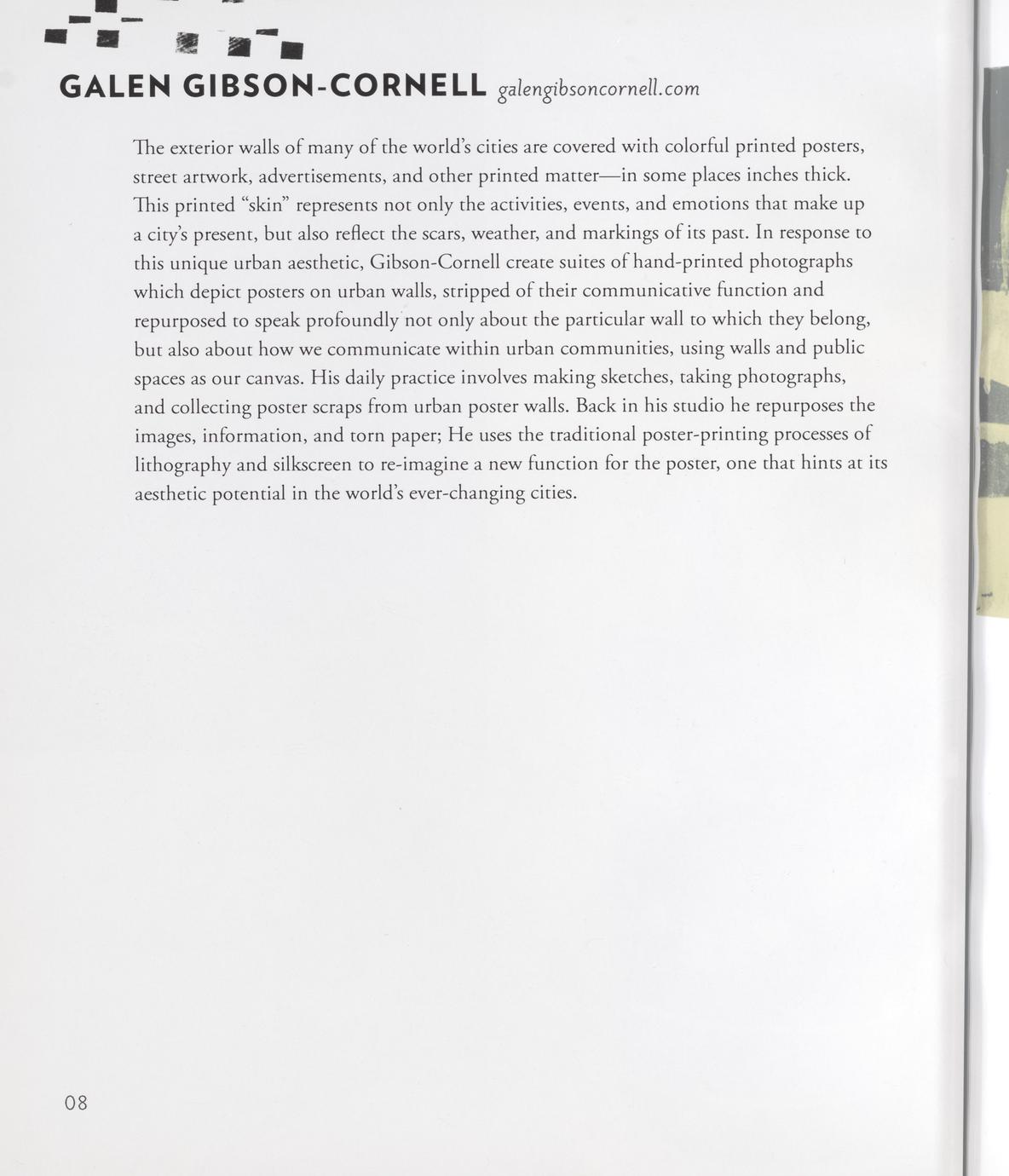 GALEN GIBSON-CORNELL galengibsoncornell.com

The exterior walls of many of the world's cities are covered with colorful printed posters, street artwork, advertisements, and other printed matter—in some places inches thick. This printed "skin" represents not only the activities, events, and emotions that make up a city's present, but also reflect the scars, weather, and markings of its past. In response to this unique urban aesthetic, Gibson-Cornell create suites of hand-printed photographs which depict posters on urban walls, stripped of their communicative function and repurposed to speak profoundly not only about the particular wall to which they belong, but also about how we communicate within urban communities, using walls and public spaces as our canvas. His daily practice involves making sketches, taking photographs, and collecting poster scraps from urban poster walls. Back in his studio he repurposes the images, information, and torn paper; He uses the traditional poster-printing processes of lithography and silkscreen to re-imagine a new function for the poster, one that hints at its aesthetic potential in the world's ever-changing cities.

08